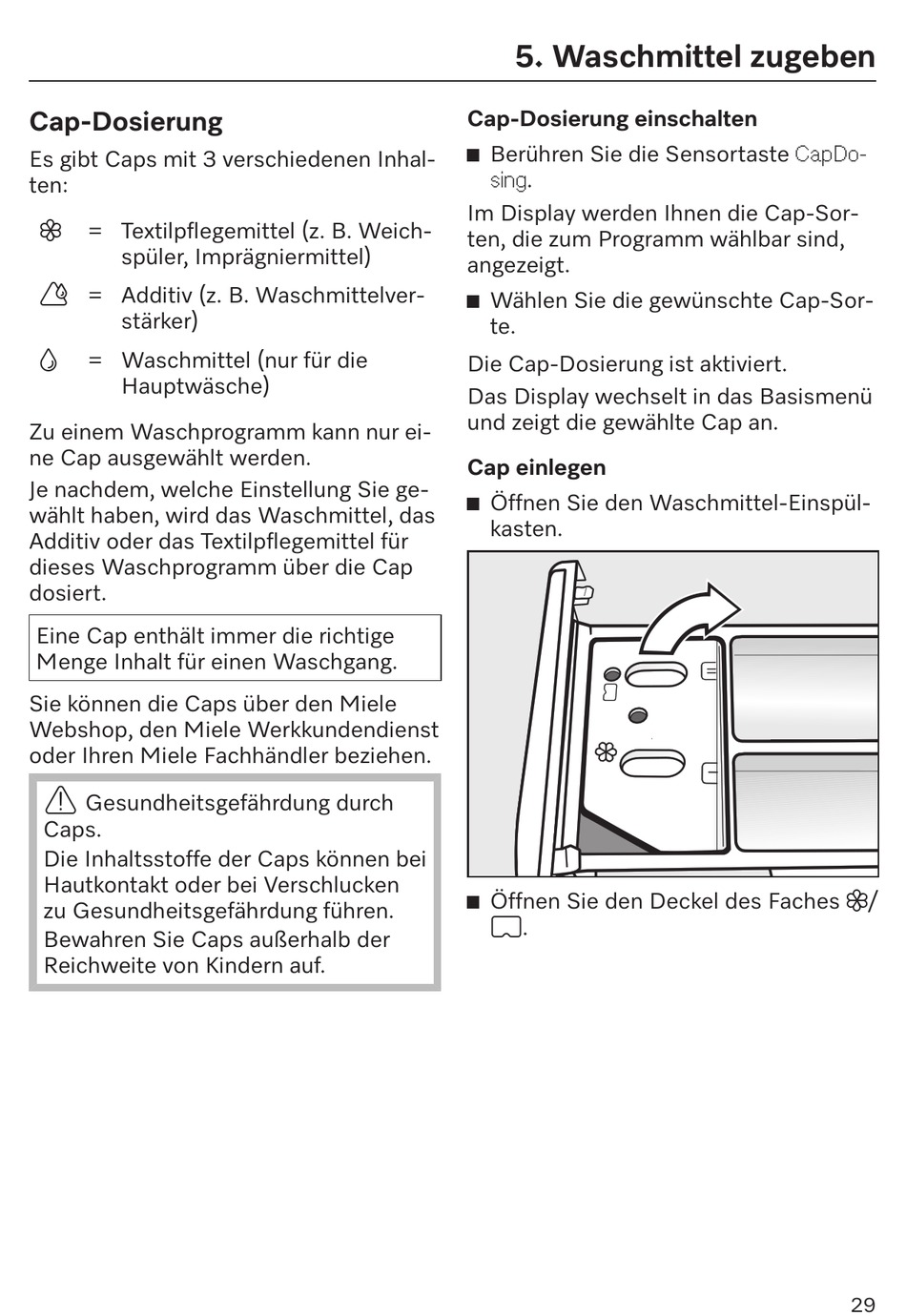 5. Waschmittel zugeben

Cap-Dosierung

Es gibt Caps mit 3 verschiedenen Inhalten:

= Textilpflegemittel (z. B. Weichspüler, Imprägniermittel)

= Additiv (z. B. Waschmittelverstärker)

= Waschmittel (nur für die Hauptwäsche)

Zu einem Waschprogramm kann nur eine Cap ausgewählt werden.

Je nachdem, welche Einstellung Sie gewählt haben, wird das Waschmittel, das Additiv oder das Textilpflegemittel für dieses Waschprogramm über die Cap dosiert.

Eine Cap enthält immer die richtige Menge Inhalt für einen Waschgang.

Sie können die Caps über den Miele Webshop, den Miele Werkkundendienst oder Ihren Miele Fachhändler beziehen.

Gesundheitsgefährdung durch Caps.
Die Inhaltsstoffe der Caps können bei Hautkontakt oder bei Verschlucken zu Gesundheitsgefährdung führen.
Bewahren Sie Caps außerhalb der Reichweite von Kindern auf.

Cap-Dosierung einschalten

■ Berühren Sie die Sensortaste CapDosing.

Im Display werden Ihnen die Cap-Sorten, die zum Programm wählbar sind, angezeigt.

■ Wählen Sie die gewünschte Cap-Sorte.

Die Cap-Dosierung ist aktiviert.

Das Display wechselt in das Basismenü und zeigt die gewählte Cap an.

Cap einlegen

■ Öffnen Sie den Waschmittel-Einspülkasten.

■ Öffnen Sie den Deckel des Faches /.

29